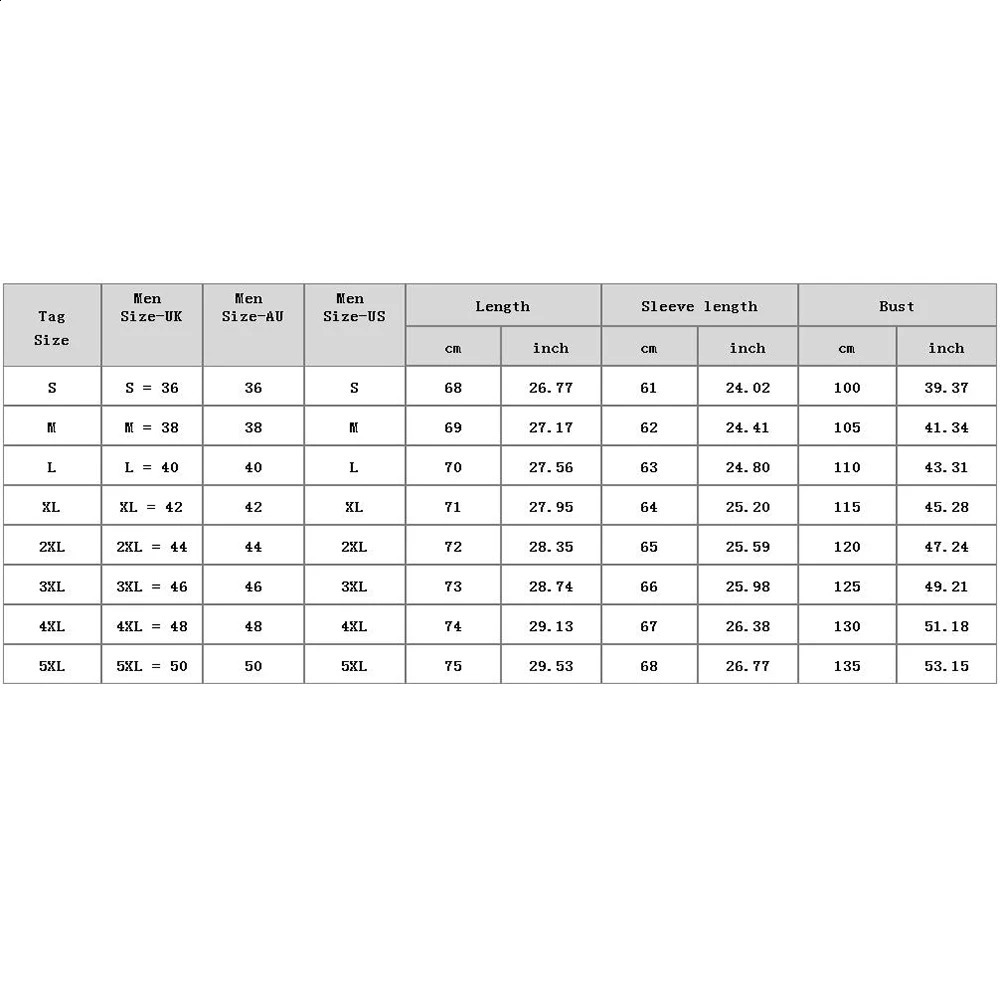 | Tag Size | Men Size-UK | Men Size-AU | Men Size-US | Length cm | Length inch | Sleeve length cm | Sleeve length inch | Bust cm | Bust inch |
|---|---|---|---|---|---|---|---|---|---|
| S | S = 36 | 36 | S | 68 | 26.77 | 61 | 24.02 | 100 | 39.37 |
| M | M = 38 | 38 | M | 69 | 27.17 | 62 | 24.41 | 105 | 41.34 |
| L | L = 40 | 40 | L | 70 | 27.56 | 63 | 24.80 | 110 | 43.31 |
| XL | XL = 42 | 42 | XL | 71 | 27.95 | 64 | 25.20 | 115 | 45.28 |
| 2XL | 2XL = 44 | 44 | 2XL | 72 | 28.35 | 65 | 25.59 | 120 | 47.24 |
| 3XL | 3XL = 46 | 46 | 3XL | 73 | 28.74 | 66 | 25.98 | 125 | 49.21 |
| 4XL | 4XL = 48 | 48 | 4XL | 74 | 29.13 | 67 | 26.38 | 130 | 51.18 |
| 5XL | 5XL = 50 | 50 | 5XL | 75 | 29.53 | 68 | 26.77 | 135 | 53.15 |